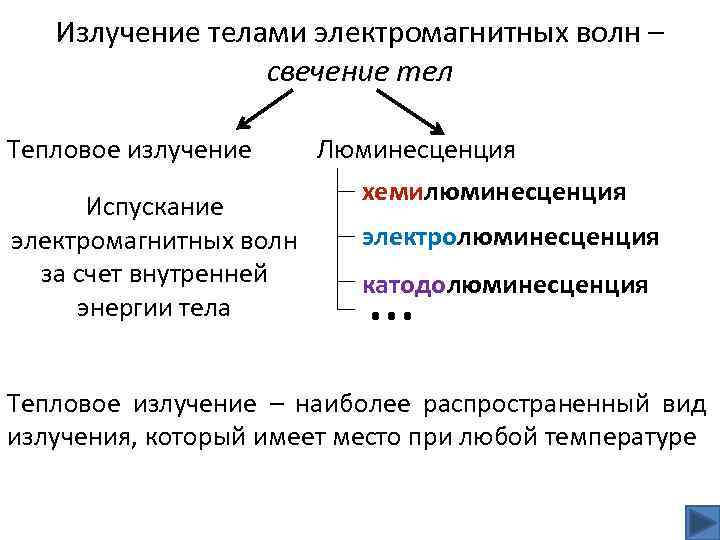 Излучение телами электромагнитных волн – свечение тел

Тепловое излучение

Испускание электромагнитных волн за счет внутренней энергии тела

Люминесценция

хемилюминесценция

электролюминесценция

катодолюминесценция

…

Тепловое излучение – наиболее распространенный вид излучения, который имеет место при любой температуре